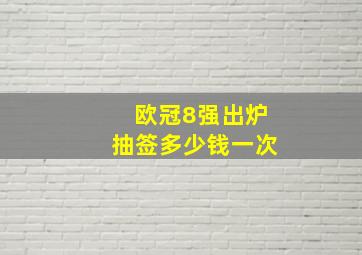 欧冠8强出炉
抽签多少钱一次